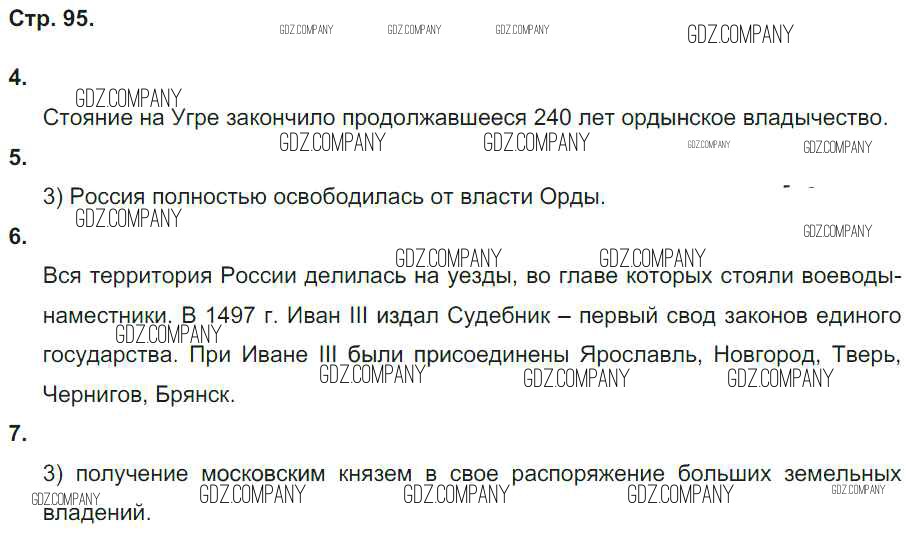 Стр. 95.

4.

Стояние на Угре закончило продолжавшееся 240 лет ордынское владычество.

5.

3) Россия полностью освободилась от власти Орды.

6.

Вся территория России делилась на уезды, во главе которых стояли воеводы-наместники. В 1497 г. Иван III издал Судебник – первый свод законов единого государства. При Иване III были присоединены Ярославль, Новгород, Тверь, Чернигов, Брянск.

7.

3) получение московским князем в свое распоряжение больших земельных владений.

GDZ.COMPANY